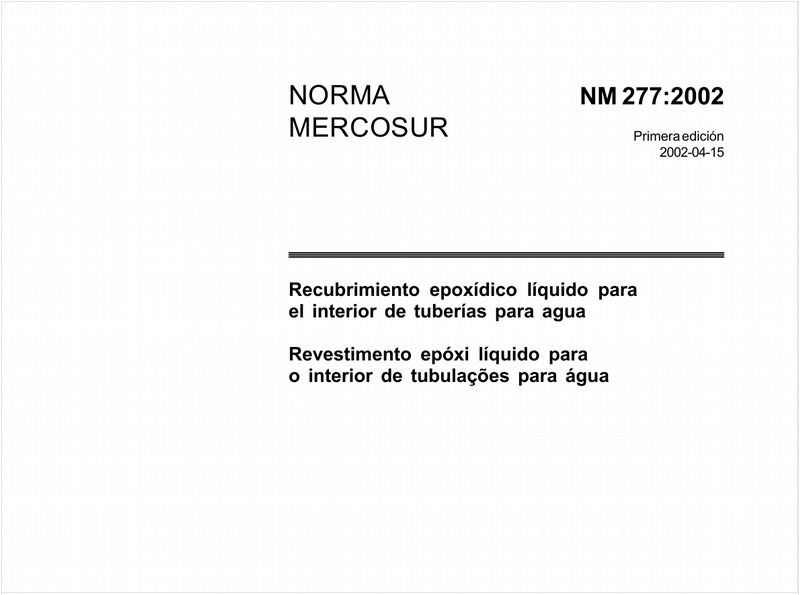 NORMA
MERCOSUR

NM 277:2002

Primera edición
2002-04-15

Recubrimiento epoxídico líquido para el interior de tuberías para agua

Revestimento epóxi líquido para o interior de tubulações para água